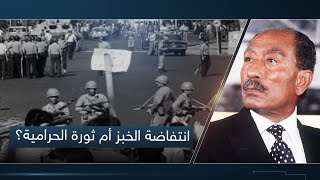 انتفاضة الخبز أم ثورة الحرامية؟